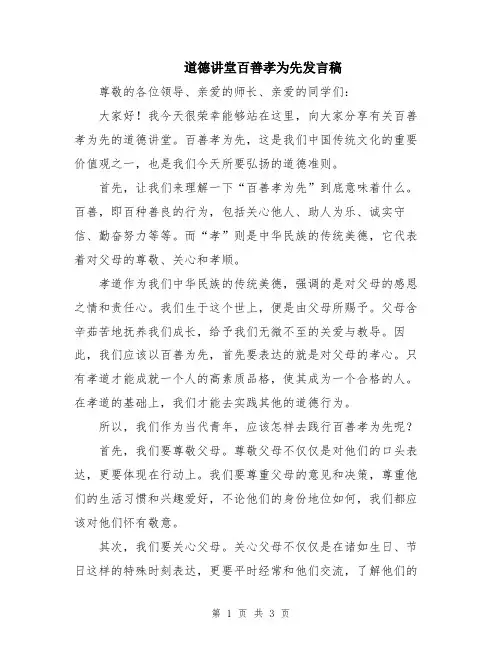 道德讲堂百善孝为先发言稿

尊敬的各位领导、亲爱的师长、亲爱的同学们：

大家好！我今天很荣幸能够站在这里，向大家分享有关百善孝为先的道德讲堂。百善孝为先，这是我们中国传统文化的重要价值观之一，也是我们今天所要弘扬的道德准则。

首先，让我们来理解一下“百善孝为先”到底意味着什么。百善，即百种善良的行为，包括关心他人、助人为乐、诚实守信、勤奋努力等等。而“孝”则是中华民族的传统美德，它代表着对父母的尊敬、关心和孝顺。

孝道作为我们中华民族的传统美德，强调的是对父母的感恩之情和责任心。我们生于这个世上，便是由父母所赐予。父母含辛茹苦地抚养我们成长，给予我们无微不至的关爱与教导。因此，我们应该以百善为先，首先要表达的就是对父母的孝心。只有孝道才能成就一个人的高素质品格，使其成为一个合格的人。在孝道的基础上，我们才能去实践其他的道德行为。

所以，我们作为当代青年，应该怎样去践行百善孝为先呢？

首先，我们要尊敬父母。尊敬父母不仅仅是对他们的口头表达，更要体现在行动上。我们要尊重父母的意见和决策，尊重他们的生活习惯和兴趣爱好，不论他们的身份地位如何，我们都应该对他们怀有敬意。

其次，我们要关心父母。关心父母不仅仅是在诸如生日、节日这样的特殊时刻表达，更要平时经常和他们交流，了解他们的

第 1 页 共 3 页